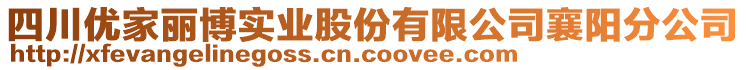 四川优家丽博实业股份有限公司襄阳分公司
http://xfevangelinegoss.cn.coovee.com